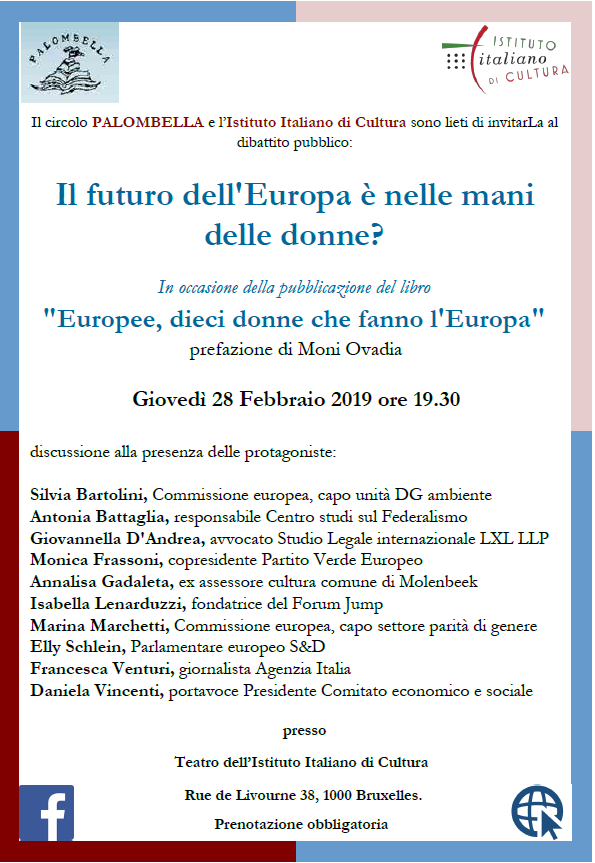 PALOMBELLA

ISTITUTO italiano DI CULTURA

Il circolo PALOMBELLA e l'Istituto Italiano di Cultura sono lieti di invitarLa al dibattito pubblico:

Il futuro dell'Europa è nelle mani delle donne?

In occasione della pubblicazione del libro

"Europee, dieci donne che fanno l'Europa"

prefazione di Moni Ovadia

Giovedì 28 Febbraio 2019 ore 19.30

discussione alla presenza delle protagoniste:

Silvia Bartolini, Commissione europea, capo unità DG ambiente
Antonia Battaglia, responsabile Centro studi sul Federalismo
Giovannella D'Andrea, avvocato Studio Legale internazionale LXL LLP
Monica Frassoni, copresidente Partito Verde Europeo
Annalisa Gadaleta, ex assessore cultura comune di Molenbeek
Isabella Lenarduzzi, fondatrice del Forum Jump
Marina Marchetti, Commissione europea, capo settore parità di genere
Elly Schlein, Parlamentare europeo S&D
Francesca Venturi, giornalista Agenzia Italia
Daniela Vincenti, portavoce Presidente Comitato economico e sociale

presso

Teatro dell'Istituto Italiano di Cultura

Rue de Livourne 38, 1000 Bruxelles.

Prenotazione obbligatoria

f